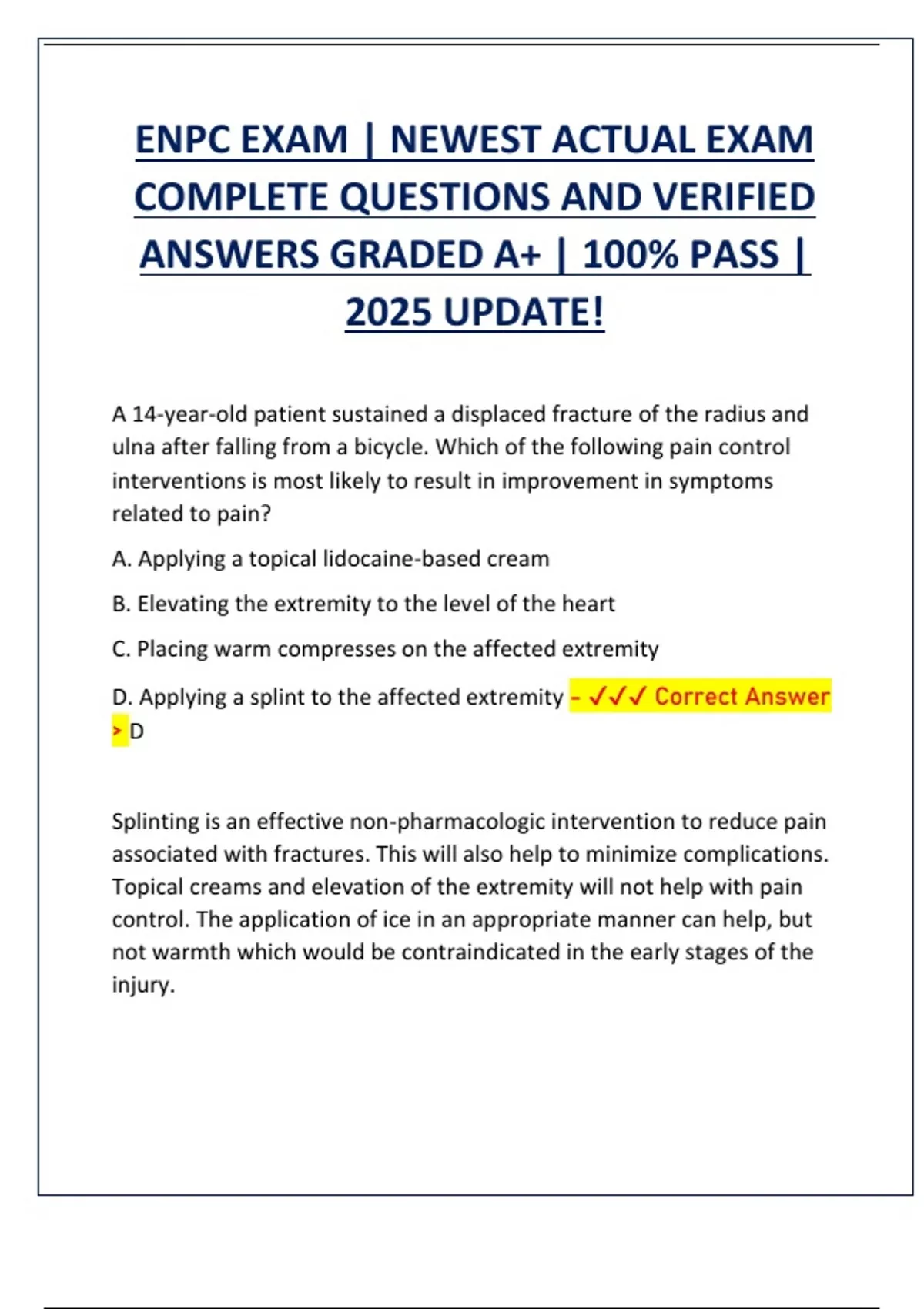 ENPC EXAM | NEWEST ACTUAL EXAM COMPLETE QUESTIONS AND VERIFIED ANSWERS GRADED A+ | 100% PASS | 2025 UPDATE!

A 14-year-old patient sustained a displaced fracture of the radius and ulna after falling from a bicycle. Which of the following pain control interventions is most likely to result in improvement in symptoms related to pain?

A. Applying a topical lidocaine-based cream

B. Elevating the extremity to the level of the heart

C. Placing warm compresses on the affected extremity

D. Applying a splint to the affected extremity - ✓✓✓ Correct Answer > D

Splinting is an effective non-pharmacologic intervention to reduce pain associated with fractures. This will also help to minimize complications. Topical creams and elevation of the extremity will not help with pain control. The application of ice in an appropriate manner can help, but not warmth which would be contraindicated in the early stages of the injury.